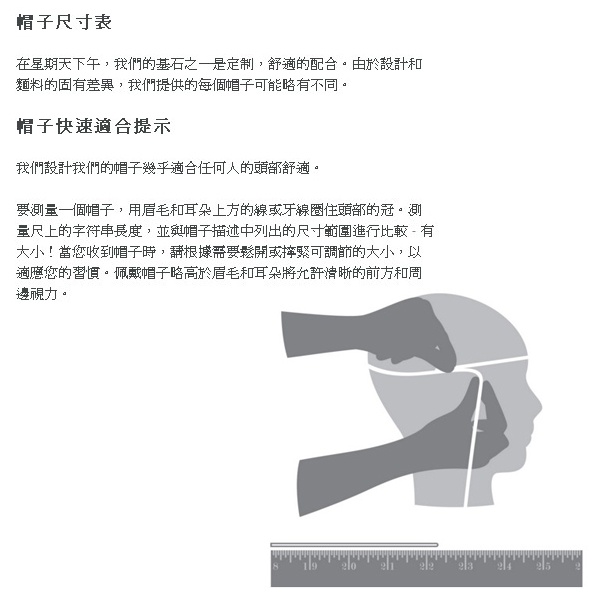 帽子尺寸表

在星期天下午，我們的基石之一是定制，舒適的配合。由於設計和麵料的固有差異，我們提供的每個帽子可能略有不同。

帽子快速適合提示

我們設計我們的帽子幾乎適合任何人的頭部舒適。

要測量一個帽子，用眉毛和耳朵上方的線或牙線圈住頭部的冠。測量尺上的字符串長度，並與帽子描述中列出的尺寸範圍進行比較 - 有大小！當您收到帽子時，請根據需要鬆開或擰緊可調節的大小，以適應您的習慣。佩戴帽子略高於眉毛和耳朵將允許清晰的前方和周邊視力。

8 19 20 21 22 23 24 25 2